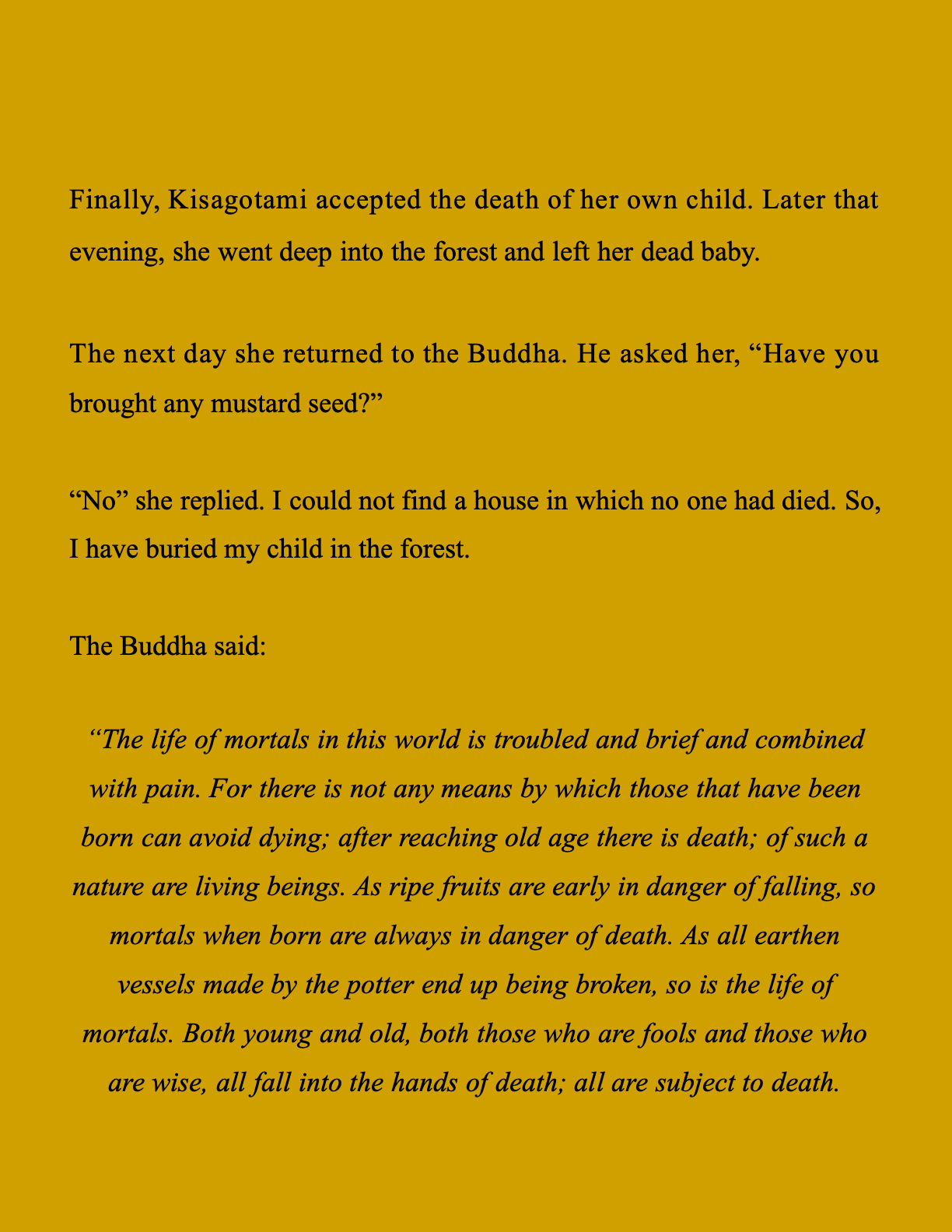 Finally, Kisagotami accepted the death of her own child. Later that evening, she went deep into the forest and left her dead baby.

The next day she returned to the Buddha. He asked her, “Have you brought any mustard seed?”

“No” she replied. I could not find a house in which no one had died. So, I have buried my child in the forest.

The Buddha said:

“The life of mortals in this world is troubled and brief and combined with pain. For there is not any means by which those that have been born can avoid dying; after reaching old age there is death; of such a nature are living beings. As ripe fruits are early in danger of falling, so mortals when born are always in danger of death. As all earthen vessels made by the potter end up being broken, so is the life of mortals. Both young and old, both those who are fools and those who are wise, all fall into the hands of death; all are subject to death.